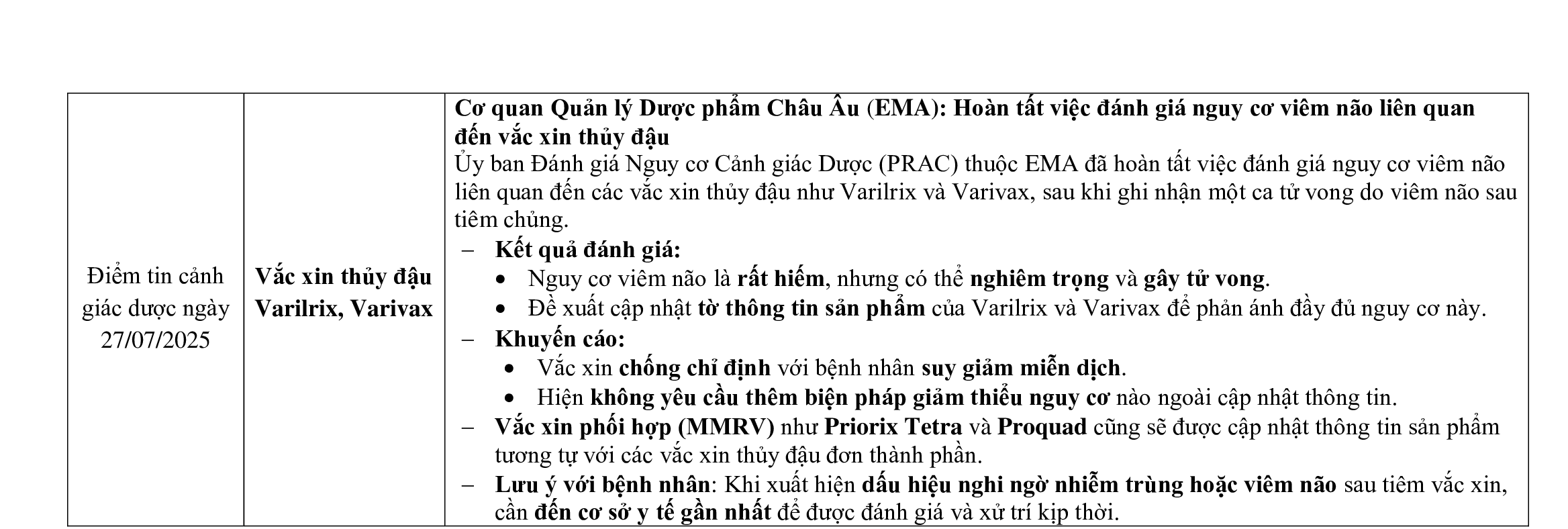 | Điểm tin cảnh giác dược ngày 27/07/2025 | Vắc xin thủy đậu Varilrix, Varivax | Cơ quan Quản lý Dược phẩm Châu Âu (EMA): Hoàn tất việc đánh giá nguy cơ viêm não liên quan đến vắc xin thủy đậu<br>Ủy ban Đánh giá Nguy cơ Cảnh giác Dược (PRAC) thuộc EMA đã hoàn tất việc đánh giá nguy cơ viêm não liên quan đến các vắc xin thủy đậu như Varilrix và Varivax, sau khi ghi nhận một ca tử vong do viêm não sau tiêm chủng.<br>– Kết quả đánh giá:<br>• Nguy cơ viêm não là rất hiếm, nhưng có thể nghiêm trọng và gây tử vong.<br>• Đề xuất cập nhật tờ thông tin sản phẩm của Varilrix và Varivax để phản ánh đầy đủ nguy cơ này.<br>– Khuyến cáo:<br>• Vắc xin chống chỉ định với bệnh nhân suy giảm miễn dịch.<br>• Hiện không yêu cầu thêm biện pháp giảm thiểu nguy cơ nào ngoài cập nhật thông tin.<br>– Vắc xin phối hợp (MMRV) như Priorix Tetra và Proquad cũng sẽ được cập nhật thông tin sản phẩm tương tự với các vắc xin thủy đậu đơn thành phần.<br>– Lưu ý với bệnh nhân: Khi xuất hiện dấu hiệu nghi ngờ nhiễm trùng hoặc viêm não sau tiêm vắc xin, cần đến cơ sở y tế gần nhất để được đánh giá và xử trí kịp thời. |
|---|---|---|